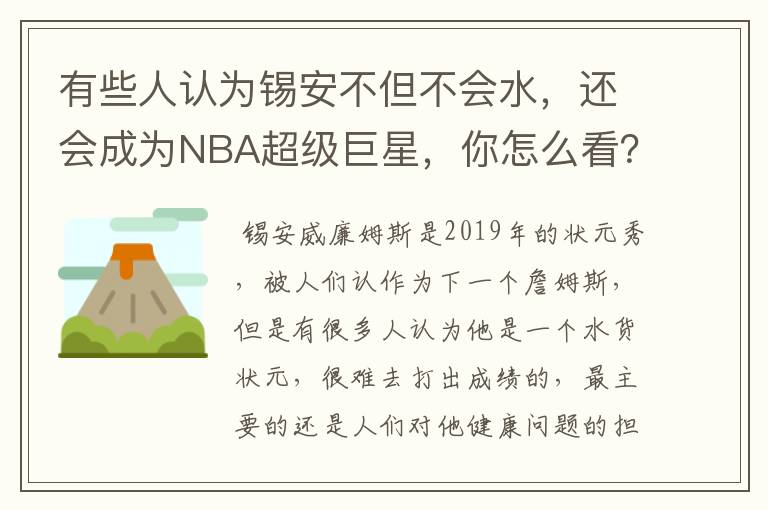 有些人认为锡安不但不会水，还会成为NBA超级巨星，你怎么看？

锡安威廉姆斯是2019年的状元秀，被人们认作为下一个詹姆斯，但是有很多人认为他是一个水货状元，很难去打出成绩的，最主要的还是人们对他健康问题的担